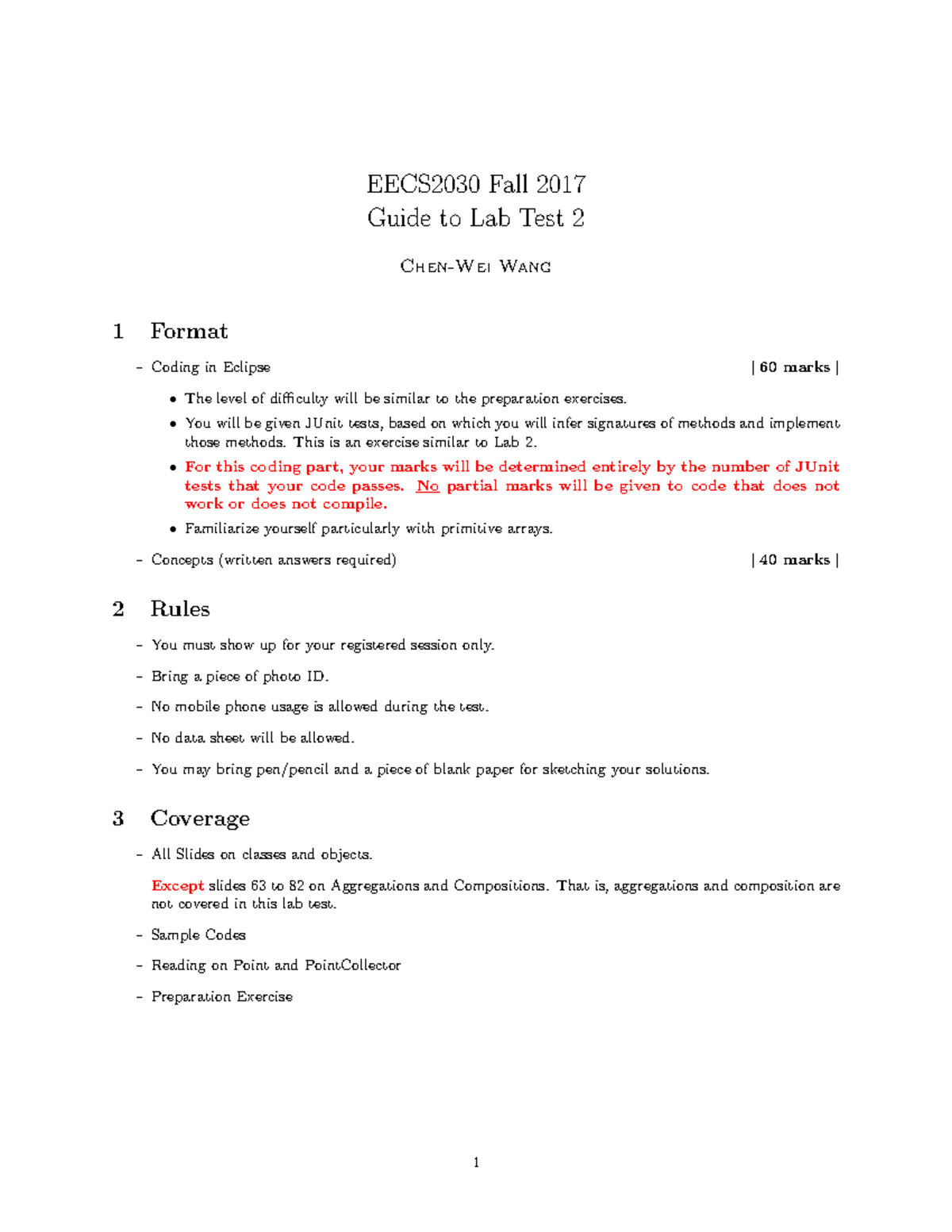 EECS2030 Fall 2017
Guide to Lab Test 2

Chen-Wei Wang

1 Format

– Coding in Eclipse [ 60 marks ]

• The level of difficulty will be similar to the preparation exercises.

• You will be given JUnit tests, based on which you will infer signatures of methods and implement those methods. This is an exercise similar to Lab 2.

• For this coding part, your marks will be determined entirely by the number of JUnit tests that your code passes. No partial marks will be given to code that does not work or does not compile.

• Familiarize yourself particularly with primitive arrays.

– Concepts (written answers required) [ 40 marks ]

2 Rules

– You must show up for your registered session only.

– Bring a piece of photo ID.

– No mobile phone usage is allowed during the test.

– No data sheet will be allowed.

– You may bring pen/pencil and a piece of blank paper for sketching your solutions.

3 Coverage

– All Slides on classes and objects.

Except slides 63 to 82 on Aggregations and Compositions. That is, aggregations and composition are not covered in this lab test.

– Sample Codes

– Reading on Point and PointCollector

– Preparation Exercise

1